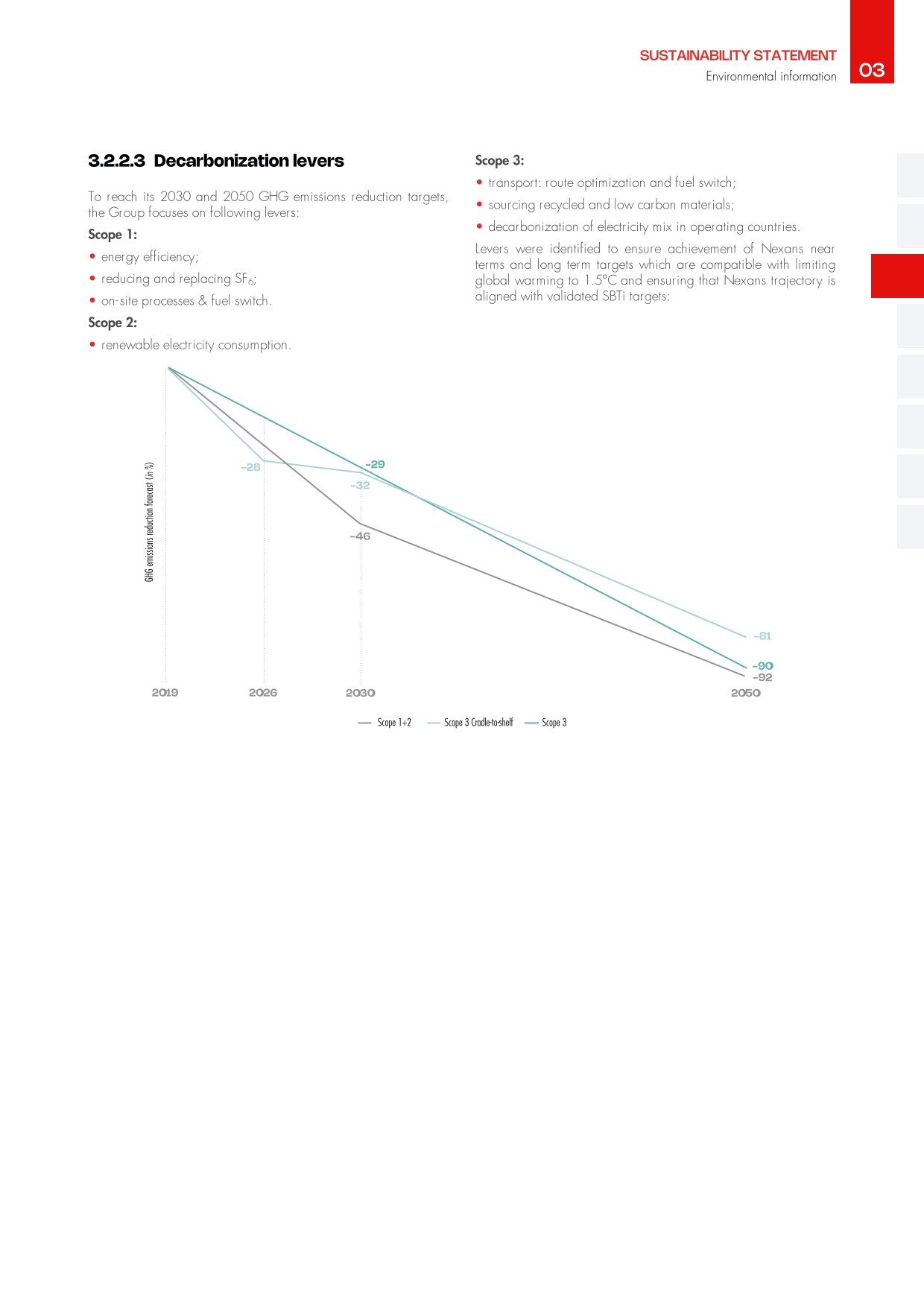 SUSTAINABILITY STATEMENT
Environmental information
03

3.2.2.3 Decarbonization levers

To reach its 2030 and 2050 GHG emissions reduction targets, the Group focuses on following levers:

Scope 1:

• energy efficiency;
• reducing and replacing $SF_6$;
• on-site processes & fuel switch.

Scope 2:

• renewable electricity consumption.

Scope 3:

• transport: route optimization and fuel switch;
• sourcing recycled and low carbon materials;
• decarbonization of electricity mix in operating countries.

Levers were identified to ensure achievement of Nexans near terms and long term targets which are compatible with limiting global warming to 1.5°C and ensuring that Nexans trajectory is aligned with validated SBTi targets:

GHG emissions reduction forecast (in %)

-28
-29
-32
-46
-81
-90
-92

2019
2026
2030
2050

Scope 1+2
Scope 3 Cradle-to-shelf
Scope 3